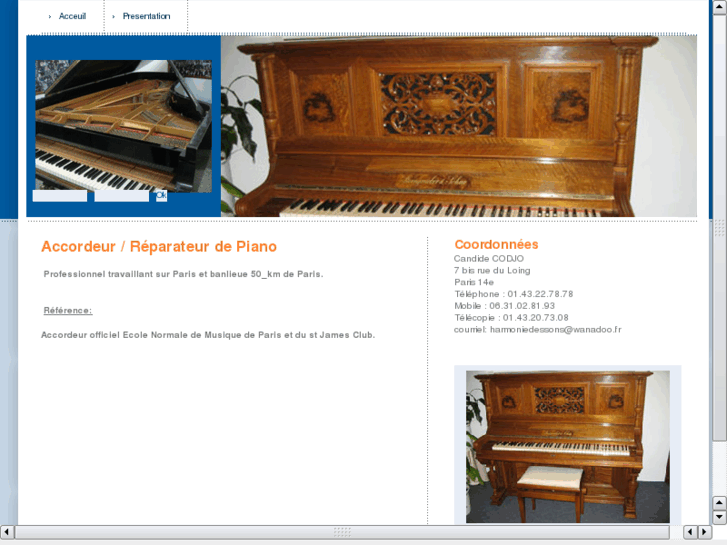 › Acceuil
› Presentation

Ok

Accordeur / Réparateur de Piano

Professionnel travaillant sur Paris et banlieue 50_km de Paris.

Référence:

Accordeur officiel Ecole Normale de Musique de Paris et du st James Club.

Coordonnées
Candide CODJO
7 bis rue du Loing
Paris 14e
Téléphone : 01.43.22.78.78
Mobile : 06.31.02.81.93
Télécopie : 01.43.20.73.08
courriel: harmoniedessons@wanadoo.fr